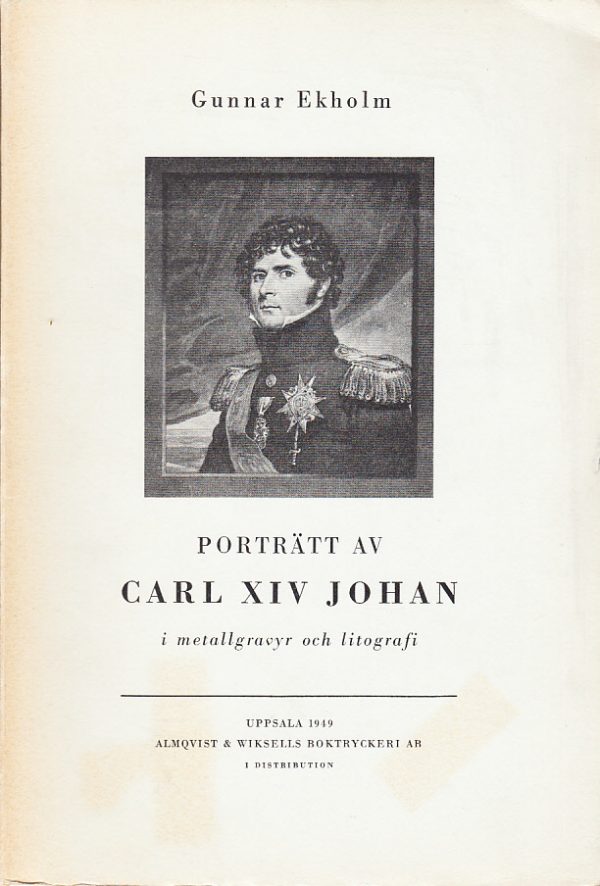 Gunnar Ekholm

PORTRÄTT AV
CARL XIV JOHAN
i metallgravyr och litografi

UPPSALA 1949
ALMQVIST & WIKSELLS BOKTRYCKERI AB
I DISTRIBUTION